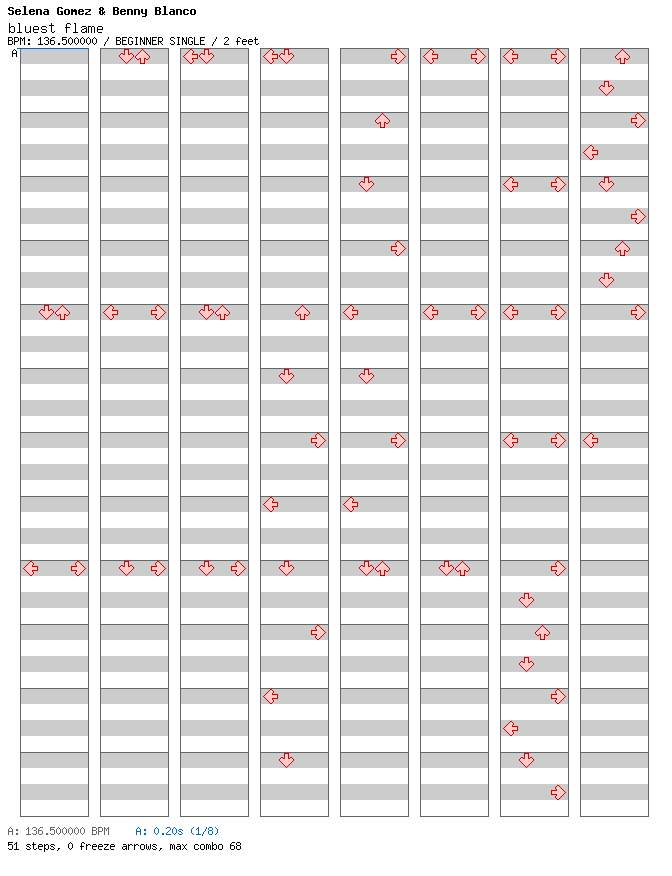 Selena Gomez & Benny Blanco
bluest flame
BPM: 136.500000 / BEGINNER SINGLE / 2 feet
A

A: 136.500000 BPM A: 0.20s (1/8)
51 steps, 0 freeze arrows, max combo 68